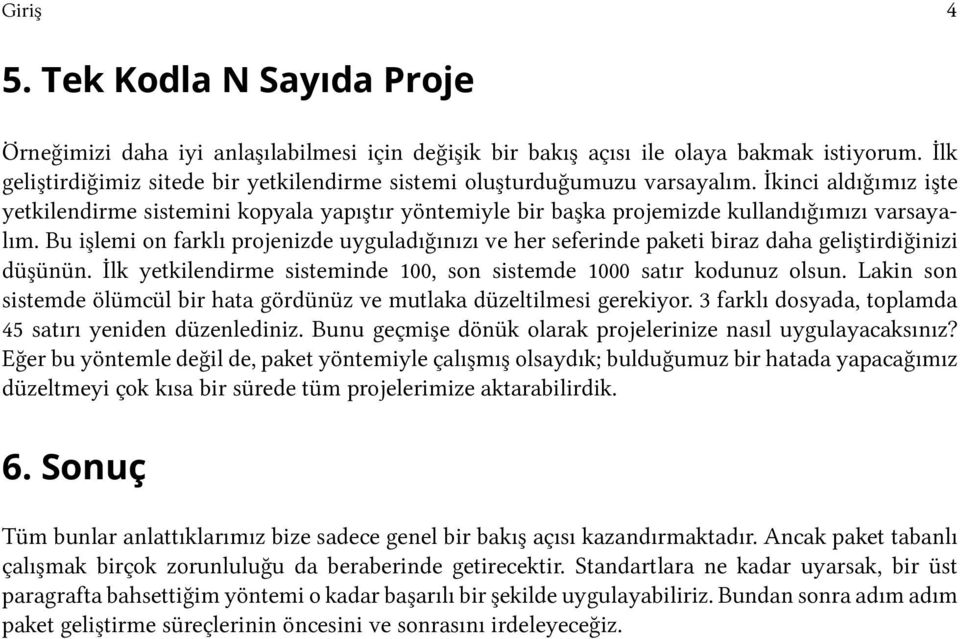 Giriş 4

5. Tek Kodla N Sayıda Proje

Örneğimizi daha iyi anlaşılabilmesi için değişik bir bakış açısı ile olaya bakmak istiyorum. İlk geliştirdiğimiz sitede bir yetkilendirme sistemi oluşturduğumuzu varsayalım. İkinci aldığımız işte yetkilendirme sistemini kopyala yapıştır yöntemiyle bir başka projemizde kullandığımızı varsayalım. Bu işlemi on farklı projenizde uyguladığınızı ve her seferinde paketi biraz daha geliştirdiğinizi düşünün. İlk yetkilendirme sisteminde 100, son sistemde 1000 satır kodunuz olsun. Lakin son sistemde ölümcül bir hata gördünüz ve mutlaka düzeltilmesi gerekiyor. 3 farklı dosyada, toplamda 45 satırı yeniden düzenlediniz. Bunu geçmişe dönük olarak projelerinize nasıl uygulayacaksınız? Eğer bu yöntemle değil de, paket yöntemiyle çalışmış olsaydık; bulduğumuz bir hatada yapacağımız düzeltmeyi çok kısa bir sürede tüm projelerimize aktarabilirdik.

6. Sonuç

Tüm bunlar anlattıklarımız bize sadece genel bir bakış açısı kazandırmaktadır. Ancak paket tabanlı çalışmak birçok zorunluluğu da beraberinde getirecektir. Standartlara ne kadar uyarsak, bir üst paragrafta bahsettiğim yöntemi o kadar başarılı bir şekilde uygulayabiliriz. Bundan sonra adım adım paket geliştirme süreçlerinin öncesini ve sonrasını irdeleyeceğiz.